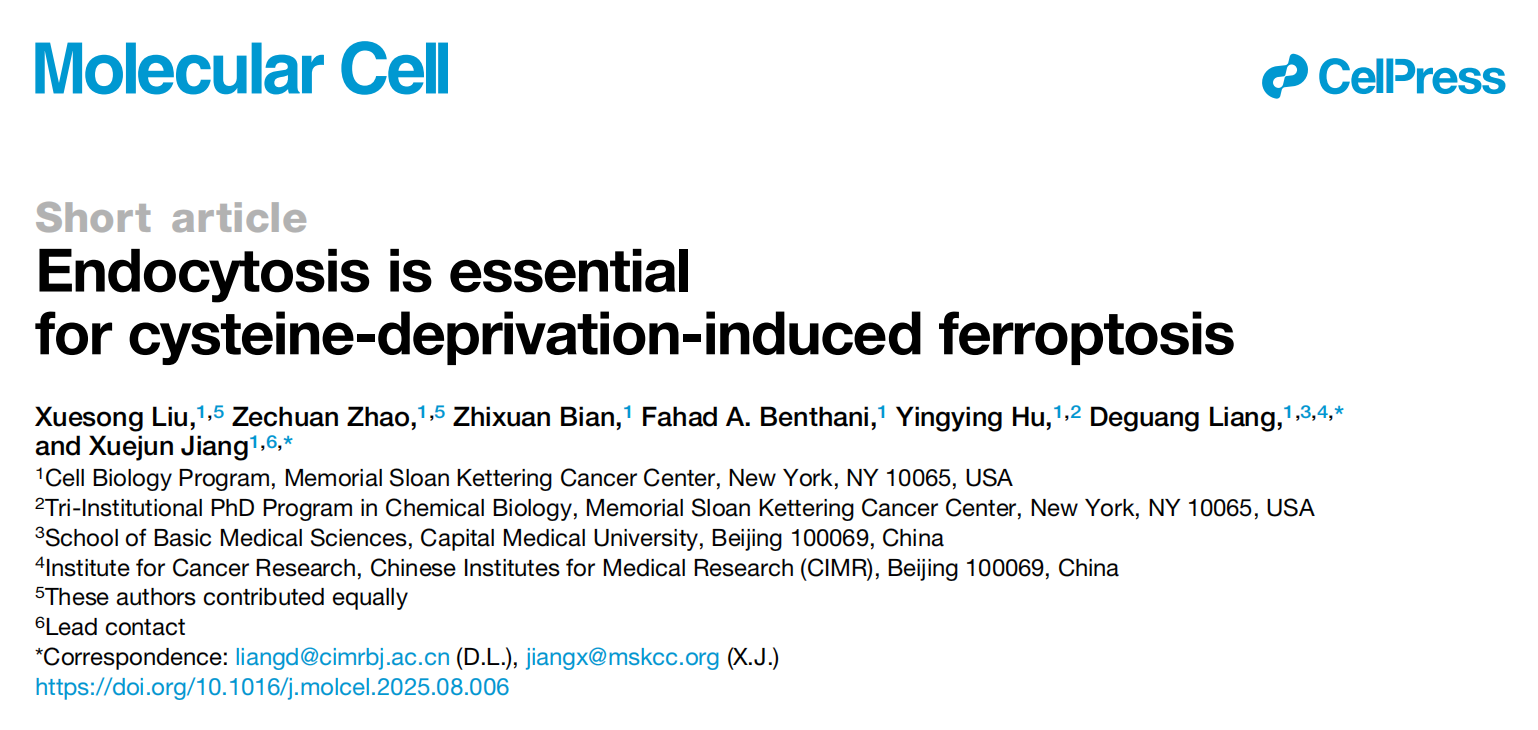 Molecular Cell

CellPress

Short article

Endocytosis is essential for cysteine-deprivation-induced ferroptosis

Xuesong Liu,$^{1,5}$ Zechuan Zhao,$^{1,5}$ Zhixuan Bian,$^{1}$ Fahad A. Benthani,$^{1}$ Yingying Hu,$^{1,2}$ Deguang Liang,$^{1,3,4,*}$ and Xuejun Jiang$^{1,6,*}$

$^{1}$Cell Biology Program, Memorial Sloan Kettering Cancer Center, New York, NY 10065, USA
$^{2}$Tri-Institutional PhD Program in Chemical Biology, Memorial Sloan Kettering Cancer Center, New York, NY 10065, USA
$^{3}$School of Basic Medical Sciences, Capital Medical University, Beijing 100069, China
$^{4}$Institute for Cancer Research, Chinese Institutes for Medical Research (CIMR), Beijing 100069, China
$^{5}$These authors contributed equally
$^{6}$Lead contact
*Correspondence: liangd@cimrbj.ac.cn (D.L.), jiangx@mskcc.org (X.J.)
https://doi.org/10.1016/j.molcel.2025.08.006